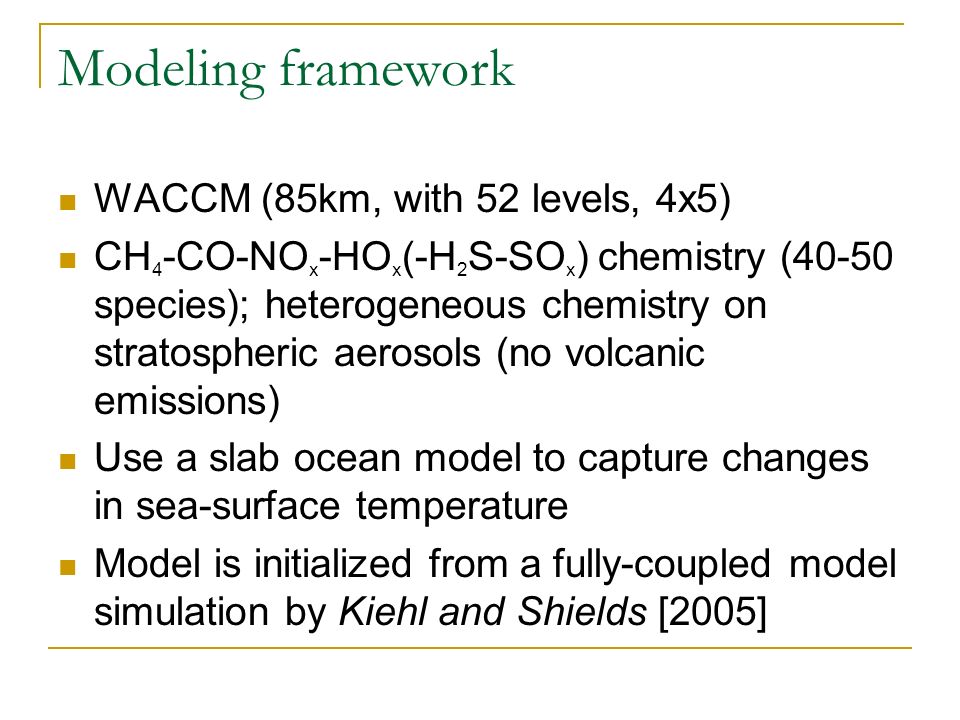 Modeling framework

WACCM (85km, with 52 levels, 4x5)

$CH_4$-CO-$NO_x$-$HO_x$(-$H_2S$-$SO_x$) chemistry (40-50 species); heterogeneous chemistry on stratospheric aerosols (no volcanic emissions)

Use a slab ocean model to capture changes in sea-surface temperature

Model is initialized from a fully-coupled model simulation by Kiehl and Shields [2005]